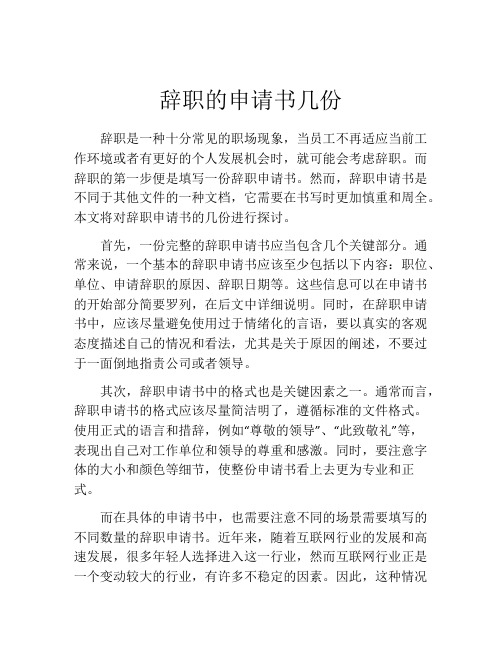 辞职的申请书几份

辞职是一种十分常见的职场现象，当员工不再适应当前工作环境或者有更好的个人发展机会时，就可能会考虑辞职。而辞职的第一步便是填写一份辞职申请书。然而，辞职申请书是不同于其他文件的一种文档，它需要在书写时更加慎重和周全。本文将对辞职申请书的几份进行探讨。

首先，一份完整的辞职申请书应当包含几个关键部分。通常来说，一个基本的辞职申请书应该至少包括以下内容：职位、单位、申请辞职的原因、辞职日期等。这些信息可以在申请书的开始部分简要罗列，在后文中详细说明。同时，在辞职申请书中，应该尽量避免使用过于情绪化的言语，要以真实的客观态度描述自己的情况和看法，尤其是关于原因的阐述，不要过于一面倒地指责公司或者领导。

其次，辞职申请书中的格式也是关键因素之一。通常而言，辞职申请书的格式应该尽量简洁明了，遵循标准的文件格式。使用正式的语言和措辞，例如“尊敬的领导”、“此致敬礼”等，表现出自己对工作单位和领导的尊重和感激。同时，要注意字体的大小和颜色等细节，使整份申请书看上去更为专业和正式。

而在具体的申请书中，也需要注意不同的场景需要填写的不同数量的辞职申请书。近年来，随着互联网行业的发展和高速发展，很多年轻人选择进入这一行业，然而互联网行业正是一个变动较大的行业，有许多不稳定的因素。因此，这种情况